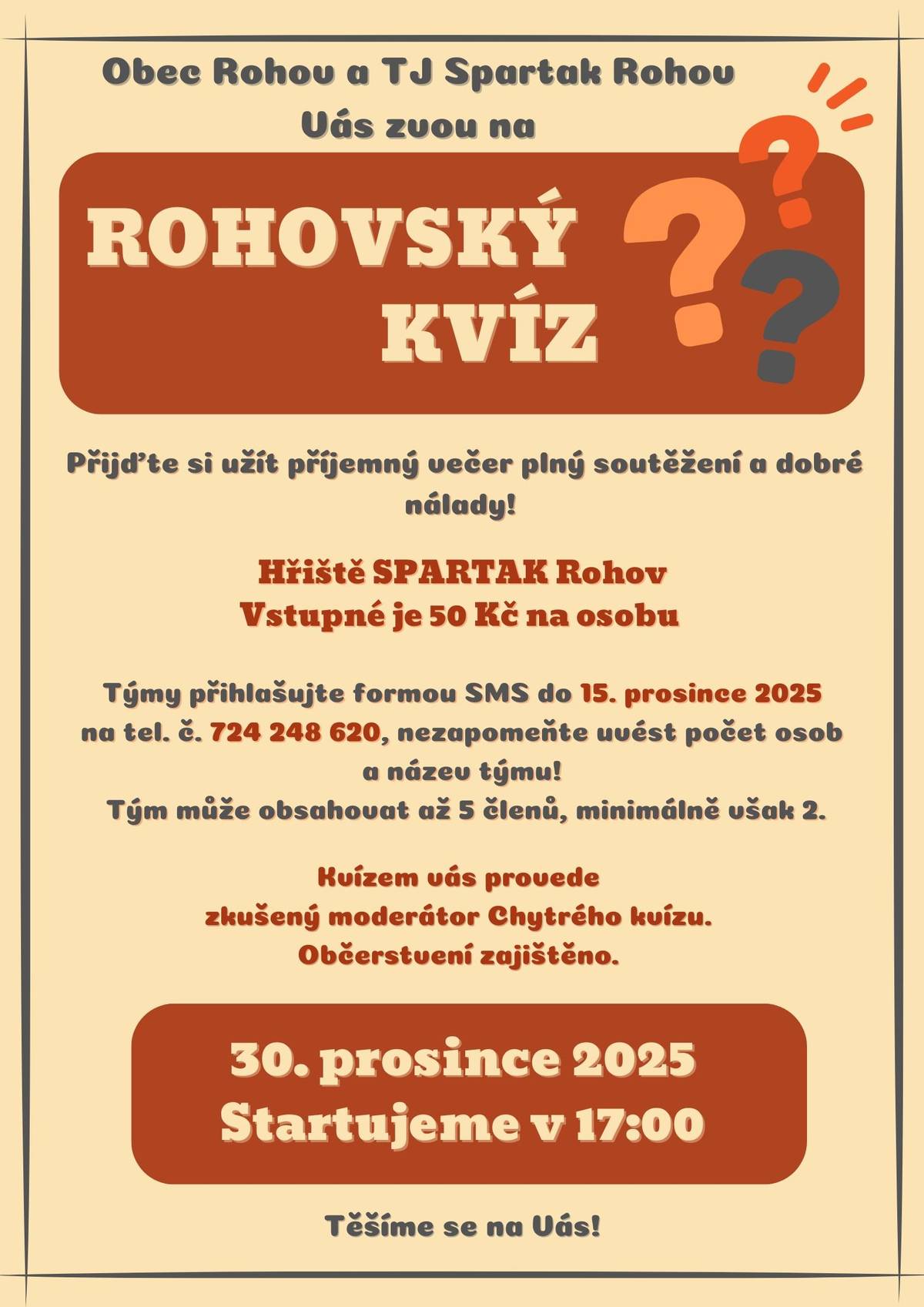 Obec Rohov a TJ Spartak Rohov
Vás zvou na

ROHOVSKÝ KVÍZ

Přijďte si užít příjemný večer plný soutěžení a dobré nálady!

Hřiště SPARTAK Rohov
Vstupné je 50 Kč na osobu

Týmy přihlašujte formou SMS do 15. prosince 2025 na tel. č. 724 248 620, nezapomeňte uvést počet osob a název týmu!
Tým může obsahovat až 5 členů, minimálně však 2.

Kvízem vás provede
zkušený moderátor Chytrého kvízu.
Občerstvení zajištěno.

30. prosince 2025
Startujeme v 17:00

Těšíme se na Vás!